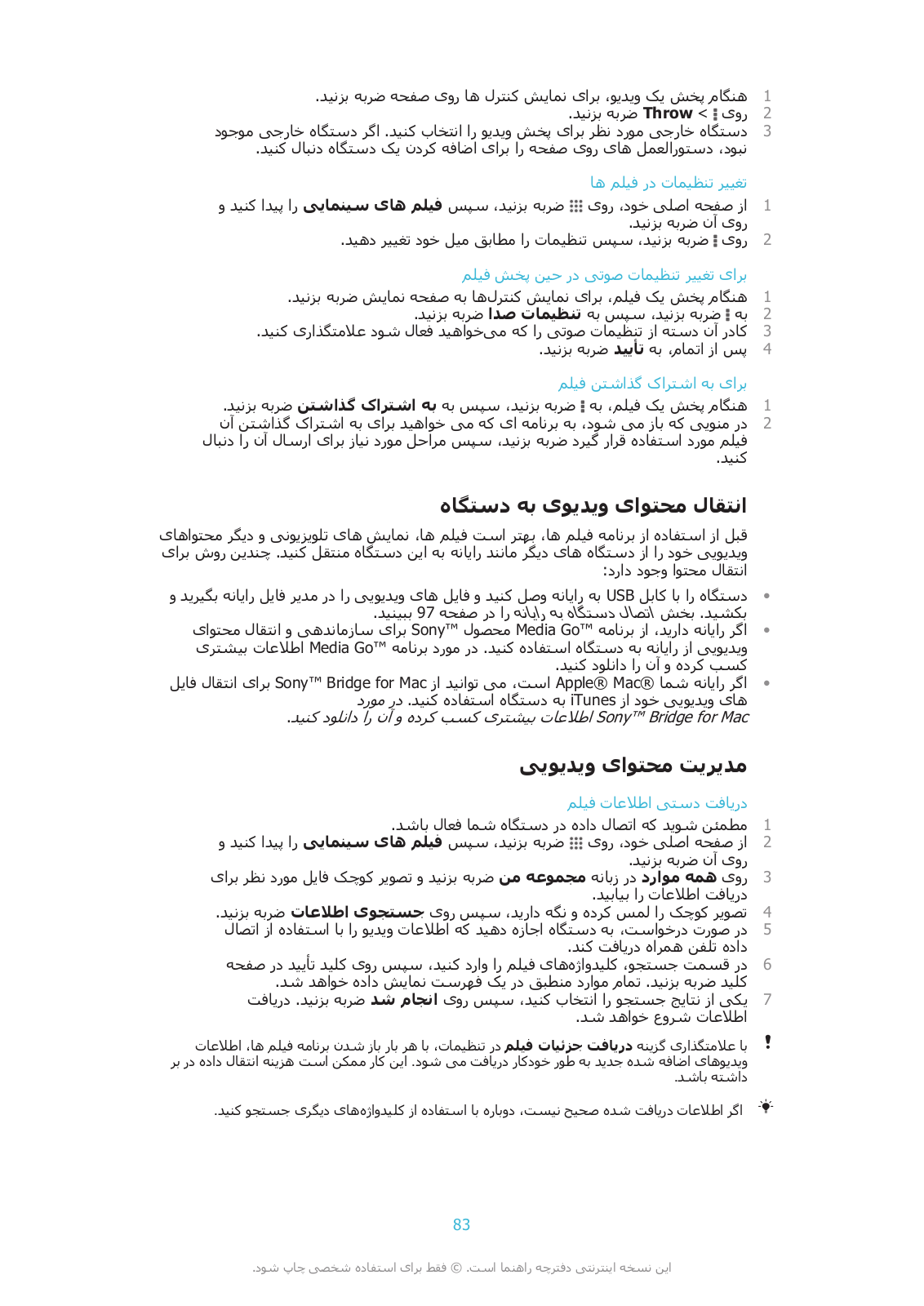 1 هنگام پخش یک ویدیو، برای نمایش کنترل ها روی صفحه ضربه بزنید.
2 روی ⋮ > Throw ضربه بزنید.
3 دستگاه خارجی مورد نظر برای پخش ویدیو را انتخاب کنید. اگر دستگاه خارجی موجود نبود، دستورالعمل های روی صفحه را برای اضافه کردن یک دستگاه دنبال کنید.

تغییر تنظیمات در فیلم ها

1 از صفحه اصلی خود، روی ⋮⋮⋮ ضربه بزنید، سپس فیلم های سینمایی را پیدا کنید و روی آن ضربه بزنید.
2 روی ⋮ ضربه بزنید، سپس تنظیمات را مطابق میل خود تغییر دهید.

برای تغییر تنظیمات صوتی در حین پخش فیلم

1 هنگام پخش یک فیلم، برای نمایش کنترل‌ها به صفحه نمایش ضربه بزنید.
2 به ⋮ ضربه بزنید، سپس به تنظیمات صدا ضربه بزنید.
3 کادر آن دسته از تنظیمات صوتی را که می‌خواهید فعال شود علامتگذاری کنید.
4 پس از اتمام، به تأیید ضربه بزنید.

برای به اشتراک گذاشتن فیلم

1 هنگام پخش یک فیلم، به ⋮ ضربه بزنید، سپس به به اشتراک گذاشتن ضربه بزنید.
2 در منویی که باز می شود، به برنامه ای که می خواهید برای به اشتراک گذاشتن آن فیلم مورد استفاده قرار گیرد ضربه بزنید، سپس مراحل مورد نیاز برای ارسال آن را دنبال کنید.

انتقال محتوای ویدیوی به دستگاه

قبل از استفاده از برنامه فیلم ها، بهتر است فیلم ها، نمایش های تلویزیونی و دیگر محتواهای ویدیویی خود را از دستگاه های دیگر مانند رایانه به این دستگاه منتقل کنید. چندین روش برای انتقال محتوا وجود دارد:

• دستگاه را با کابل USB به رایانه وصل کنید و فایل های ویدیویی را در مدیر فایل رایانه بگیرید و بکشید. بخش اتصال دستگاه به رایانه را در صفحه 97 ببینید.
• اگر رایانه دارید، از برنامه Media Go™ محصول Sony™ برای سازماندهی و انتقال محتوای ویدیویی از رایانه به دستگاه استفاده کنید. در مورد برنامه Media Go™ اطلاعات بیشتری کسب کرده و آن را دانلود کنید.
• اگر رایانه شما Apple® Mac® است، می توانید از Sony™ Bridge for Mac برای انتقال فایل های ویدیویی خود از iTunes به دستگاه استفاده کنید. در مورد Sony™ Bridge for Mac اطلاعات بیشتری کسب کرده و آن را دانلود کنید.

مدیریت محتوای ویدیویی

دریافت دستی اطلاعات فیلم

1 مطمئن شوید که اتصال داده در دستگاه شما فعال باشد.
2 از صفحه اصلی خود، روی ⋮⋮⋮ ضربه بزنید، سپس فیلم های سینمایی را پیدا کنید و روی آن ضربه بزنید.
3 روی همه موارد در زبانه مجموعه من ضربه بزنید و تصویر کوچک فایل مورد نظر برای دریافت اطلاعات را بیابید.
4 تصویر کوچک را لمس کرده و نگه دارید، سپس روی جستجوی اطلاعات ضربه بزنید.
5 در صورت درخواست، به دستگاه اجازه دهید که اطلاعات ویدیو را با استفاده از اتصال داده تلفن همراه دریافت کند.
6 در قسمت جستجو، کلیدواژه‌های فیلم را وارد کنید، سپس روی کلید تأیید در صفحه کلید ضربه بزنید. تمام موارد منطبق در یک فهرست نمایش داده خواهد شد.
7 یکی از نتایج جستجو را انتخاب کنید، سپس روی انجام شد ضربه بزنید. دریافت اطلاعات شروع خواهد شد.

! با علامتگذاری گزینه دریافت جزئیات فیلم در تنظیمات، با هر بار باز شدن برنامه فیلم ها، اطلاعات ویدیوهای اضافه شده جدید به طور خودکار دریافت می شود. این کار ممکن است هزینه انتقال داده در بر داشته باشد.

اگر اطلاعات دریافت شده صحیح نیست، دوباره با استفاده از کلیدواژه‌های دیگری جستجو کنید.

83

این نسخه اینترنتی دفترچه راهنما است. © فقط برای استفاده شخصی چاپ شود.